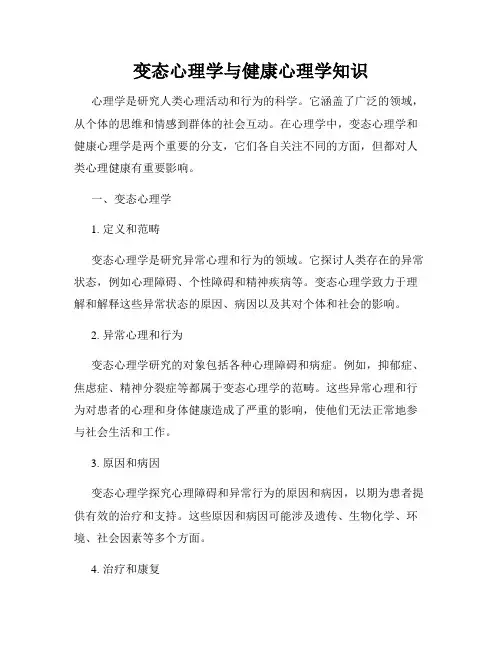 变态心理学与健康心理学知识

心理学是研究人类心理活动和行为的科学。它涵盖了广泛的领域，从个体的思维和情感到群体的社会互动。在心理学中，变态心理学和健康心理学是两个重要的分支，它们各自关注不同的方面，但都对人类心理健康有重要影响。

一、变态心理学

1. 定义和范畴

变态心理学是研究异常心理和行为的领域。它探讨人类存在的异常状态，例如心理障碍、个性障碍和精神疾病等。变态心理学致力于理解和解释这些异常状态的原因、病因以及其对个体和社会的影响。

2. 异常心理和行为

变态心理学研究的对象包括各种心理障碍和病症。例如，抑郁症、焦虑症、精神分裂症等都属于变态心理学的范畴。这些异常心理和行为对患者的心理和身体健康造成了严重的影响，使他们无法正常地参与社会生活和工作。

3. 原因和病因

变态心理学探究心理障碍和异常行为的原因和病因，以期为患者提供有效的治疗和支持。这些原因和病因可能涉及遗传、生物化学、环境、社会因素等多个方面。

4. 治疗和康复